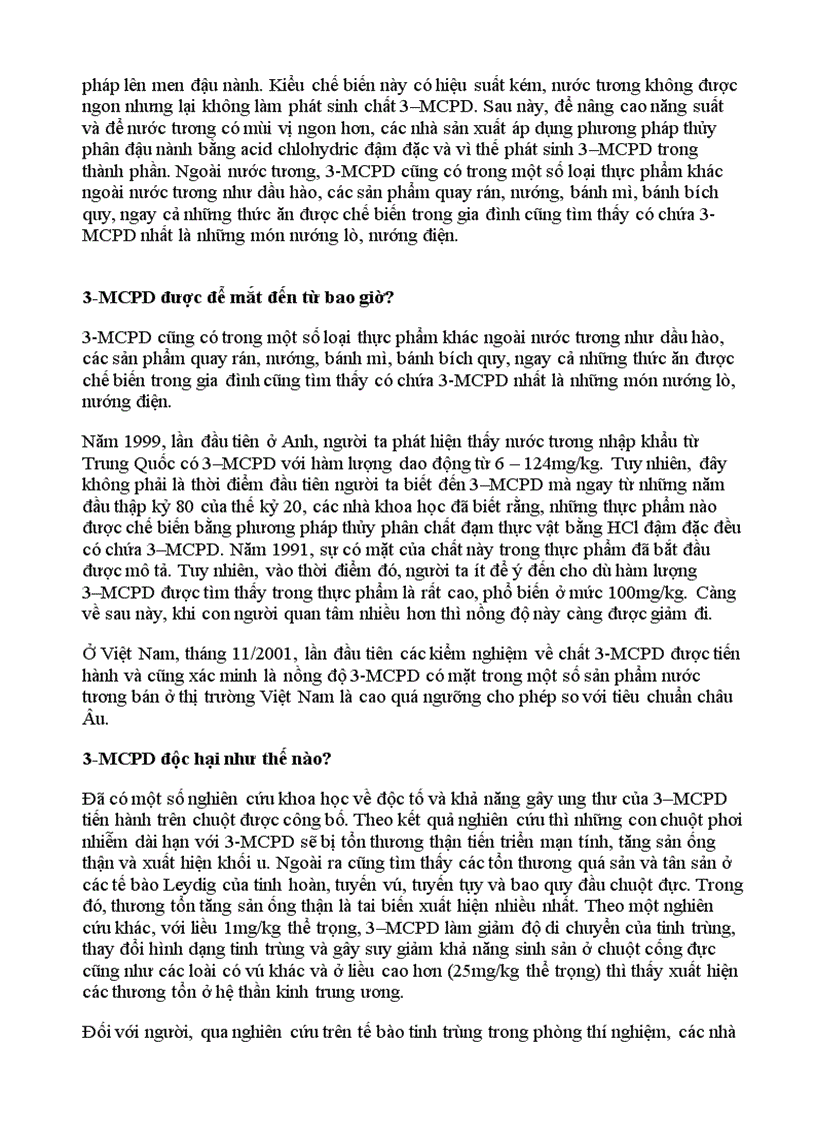 pháp lên men đậu nành. Kiểu chế biến này có hiệu suất kém, nước tương không được ngon nhưng lại không làm phát sinh chất 3–MCPD. Sau này, để nâng cao năng suất và để nước tương có mùi vị ngon hơn, các nhà sản xuất áp dụng phương pháp thủy phân đậu nành bằng acid chlohydric đậm đặc và vì thế phát sinh 3–MCPD trong thành phần. Ngoài nước tương, 3-MCPD cũng có trong một số loại thực phẩm khác ngoài nước tương như dầu hào, các sản phẩm quay rán, nướng, bánh mì, bánh bích quy, ngay cả những thức ăn được chế biến trong gia đình cũng tìm thấy có chứa 3-MCPD nhất là những món nướng lò, nướng điện.

3-MCPD được để mắt đến từ bao giờ?

3-MCPD cũng có trong một số loại thực phẩm khác ngoài nước tương như dầu hào, các sản phẩm quay rán, nướng, bánh mì, bánh bích quy, ngay cả những thức ăn được chế biến trong gia đình cũng tìm thấy có chứa 3-MCPD nhất là những món nướng lò, nướng điện.

Năm 1999, lần đầu tiên ở Anh, người ta phát hiện thấy nước tương nhập khẩu từ Trung Quốc có 3–MCPD với hàm lượng dao động từ 6 – 124mg/kg. Tuy nhiên, đây không phải là thời điểm đầu tiên người ta biết đến 3–MCPD mà ngay từ những năm đầu thập kỷ 80 của thế kỷ 20, các nhà khoa học đã biết rằng, những thực phẩm nào được chế biến bằng phương pháp thủy phân chất đạm thực vật bằng HCl đậm đặc đều có chứa 3–MCPD. Năm 1991, sự có mặt của chất này trong thực phẩm đã bắt đầu được mô tả. Tuy nhiên, vào thời điểm đó, người ta ít để ý đến cho dù hàm lượng 3–MCPD được tìm thấy trong thực phẩm là rất cao, phổ biến ở mức 100mg/kg. Càng về sau này, khi con người quan tâm nhiều hơn thì nồng độ này càng được giảm đi.

Ở Việt Nam, tháng 11/2001, lần đầu tiên các kiểm nghiệm về chất 3-MCPD được tiến hành và cũng xác minh là nồng độ 3-MCPD có mặt trong một số sản phẩm nước tương bán ở thị trường Việt Nam là cao quá ngưỡng cho phép so với tiêu chuẩn châu Âu.

3-MCPD độc hại như thế nào?

Đã có một số nghiên cứu khoa học về độc tố và khả năng gây ung thư của 3–MCPD tiến hành trên chuột được công bố. Theo kết quả nghiên cứu thì những con chuột phơi nhiễm dài hạn với 3-MCPD sẽ bị tổn thương thận tiến triển mạn tính, tăng sản ống thận và xuất hiện khối u. Ngoài ra cũng tìm thấy các tổn thương quá sản và tân sản ở các tế bào Leydig của tinh hoàn, tuyến vú, tuyến tụy và bao quy đầu chuột đực. Trong đó, thương tổn tăng sản ống thận là tai biến xuất hiện nhiều nhất. Theo một nghiên cứu khác, với liều 1mg/kg thể trọng, 3–MCPD làm giảm độ di chuyển của tinh trùng, thay đổi hình dạng tinh trùng và gây suy giảm khả năng sinh sản ở chuột cống đực cũng như các loài có vú khác và ở liều cao hơn (25mg/kg thể trọng) thì thấy xuất hiện các thương tổn ở hệ thần kinh trung ương.

Đối với người, qua nghiên cứu trên tế bào tinh trùng trong phòng thí nghiệm, các nhà